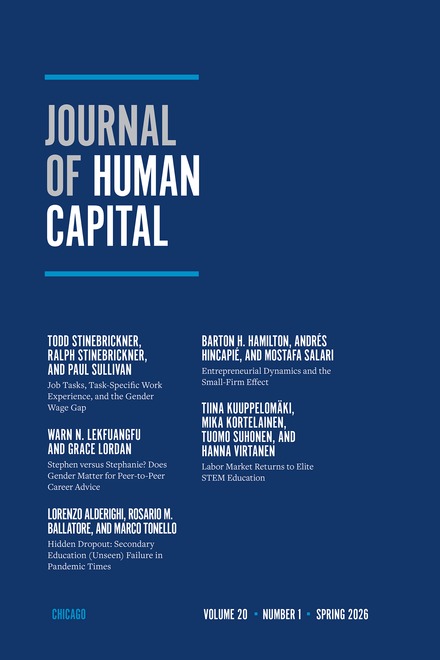 JOURNAL OF HUMAN CAPITAL

TODD STINEBRICKNER, RALPH STINEBRICKNER, AND PAUL SULLIVAN

Job Tasks, Task-Specific Work Experience, and the Gender Wage Gap

WARN N. LEKFUANGFU AND GRACE LORDAN

Stephen versus Stephanie? Does Gender Matter for Peer-to-Peer Career Advice

LORENZO ALDERIGHI, ROSARIO M. BALLATORE, AND MARCO TONELLO

Hidden Dropout: Secondary Education (Unseen) Failure in Pandemic Times

BARTON H. HAMILTON, ANDRÉS HINCAPIÉ, AND MOSTAFA SALARI

Entrepreneurial Dynamics and the Small-Firm Effect

TIINA KUUPPELOMÄKI, MIKA KORTELAINEN, TUOMO SUHONEN, AND HANNA VIRTANEN

Labor Market Returns to Elite STEM Education

CHICAGO

VOLUME 20 • NUMBER 1 • SPRING 2026